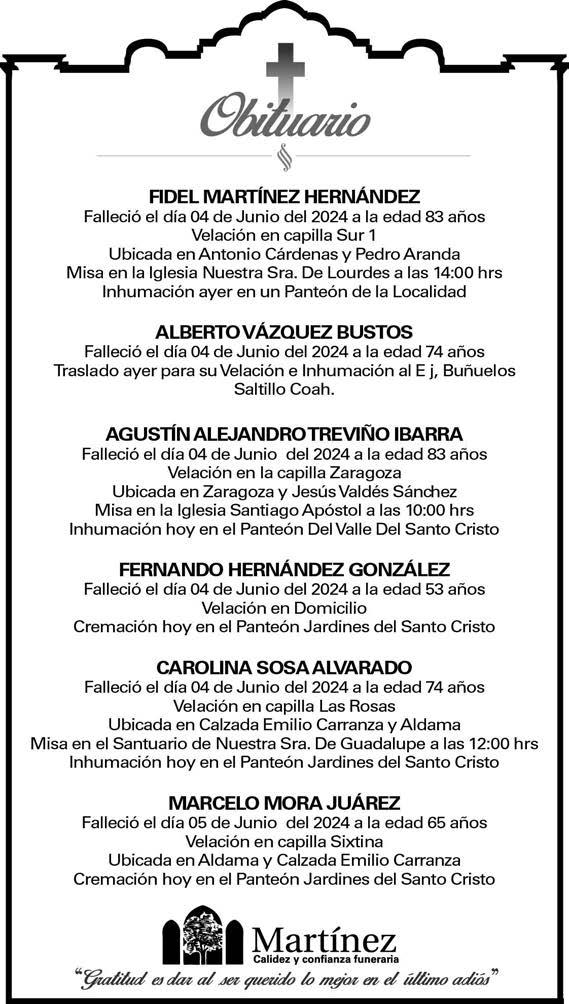 Obituario

FIDEL MARTÍNEZ HERNÁNDEZ
Falleció el día 04 de Junio del 2024 a la edad 83 años
Velación en capilla Sur 1
Ubicada en Antonio Cárdenas y Pedro Aranda
Misa en la Iglesia Nuestra Sra. De Lourdes a las 14:00 hrs
Inhumación ayer en un Panteón de la Localidad

ALBERTO VÁZQUEZ BUSTOS
Falleció el día 04 de Junio del 2024 a la edad 74 años
Traslado ayer para su Velación e Inhumación al E j, Buñuelos Saltillo Coah.

AGUSTÍN ALEJANDRO TREVIÑO IBARRA
Falleció el día 04 de Junio del 2024 a la edad 83 años
Velación en la capilla Zaragoza
Ubicada en Zaragoza y Jesús Valdés Sánchez
Misa en la Iglesia Santiago Apóstol a las 10:00 hrs
Inhumación hoy en el Panteón Del Valle Del Santo Cristo

FERNANDO HERNÁNDEZ GONZÁLEZ
Falleció el día 04 de Junio del 2024 a la edad 53 años
Velación en Domicilio
Cremación hoy en el Panteón Jardines del Santo Cristo

CAROLINA SOSA ALVARADO
Falleció el día 04 de Junio del 2024 a la edad 74 años
Velación en capilla Las Rosas
Ubicada en Calzada Emilio Carranza y Aldama
Misa en el Santuario de Nuestra Sra. De Guadalupe a las 12:00 hrs
Inhumación hoy en el Panteón Jardines del Santo Cristo

MARCELO MORA JUÁREZ
Falleció el día 05 de Junio del 2024 a la edad 65 años
Velación en capilla Sixtina
Ubicada en Aldama y Calzada Emilio Carranza
Cremación hoy en el Panteón Jardines del Santo Cristo

Martínez
Calidez y confianza funeraria
"Gratitud es dar al ser querido lo mejor en el último adiós"